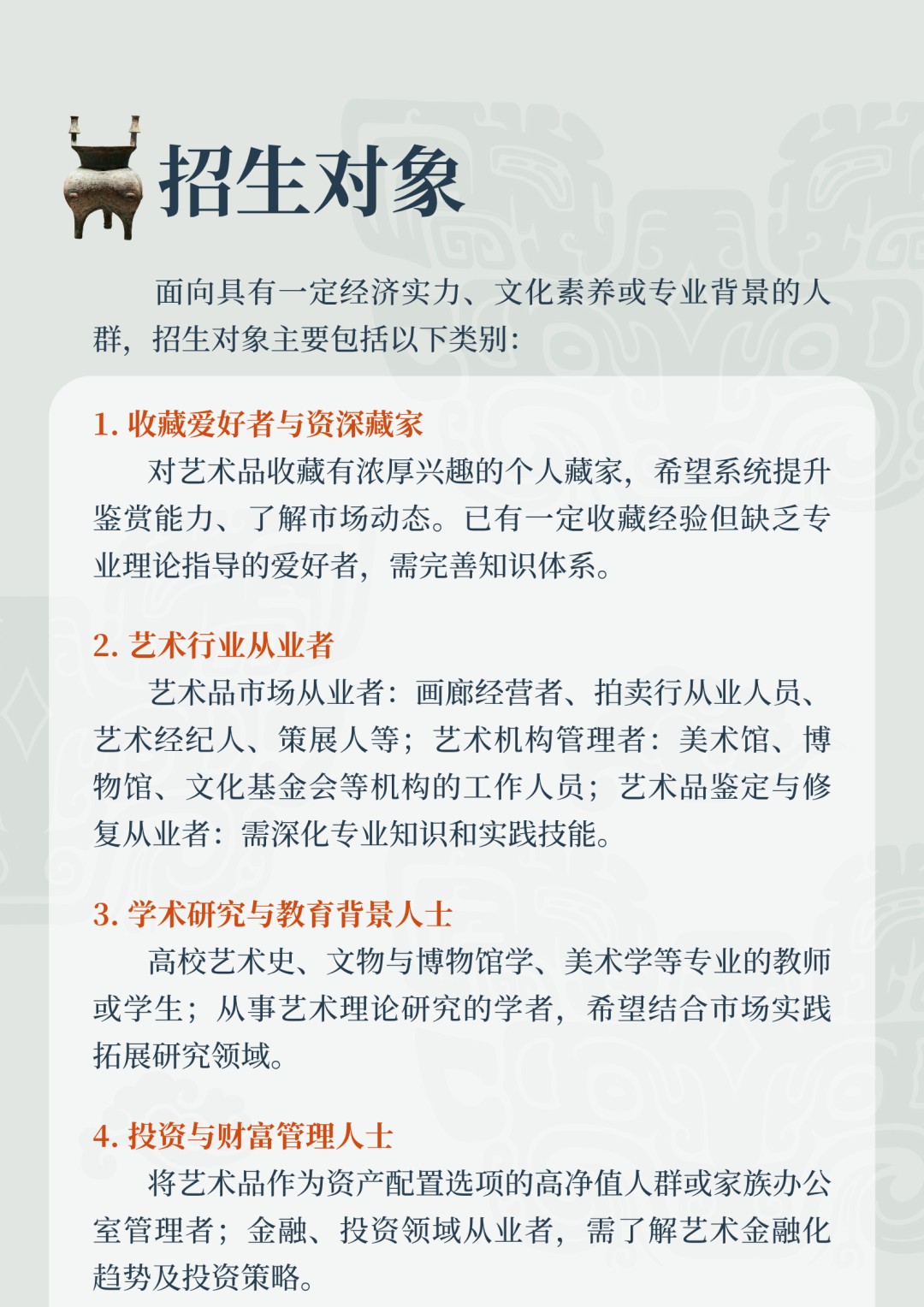 招生对象

面向具有一定经济实力、文化素养或专业背景的人群，招生对象主要包括以下类别：

1. 收藏爱好者与资深藏家

对艺术品收藏有浓厚兴趣的个人藏家，希望系统提升鉴赏能力、了解市场动态。已有一定收藏经验但缺乏专业理论指导的爱好者，需完善知识体系。

2. 艺术行业从业者

艺术品市场从业者：画廊经营者、拍卖行从业人员、艺术经纪人、策展人等；艺术机构管理者：美术馆、博物馆、文化基金会等机构的工作人员；艺术品鉴定与修复从业者：需深化专业知识和实践技能。

3. 学术研究与教育背景人士

高校艺术史、文物与博物馆学、美术学等专业的教师或学生；从事艺术理论研究的学者，希望结合市场实践拓展研究领域。

4. 投资与财富管理人士

将艺术品作为资产配置选项的高净值人群或家族办公室管理者；金融、投资领域从业者，需了解艺术金融化趋势及投资策略。